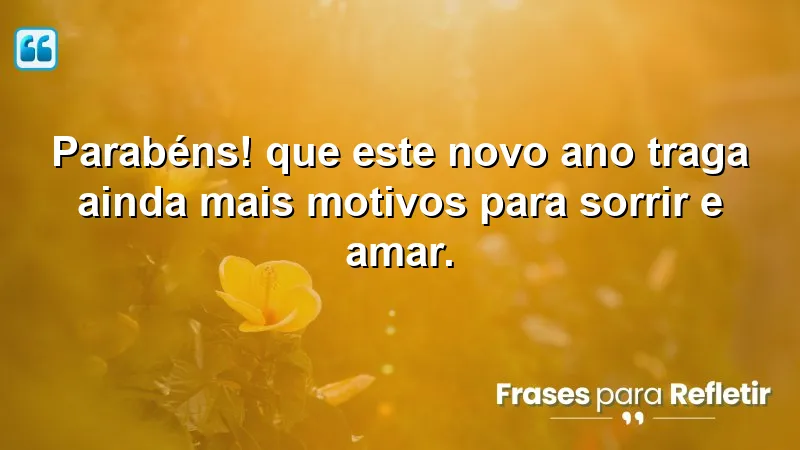 Parabéns! que este novo ano traga ainda mais motivos para sorrir e amar.

Frases para Refletir